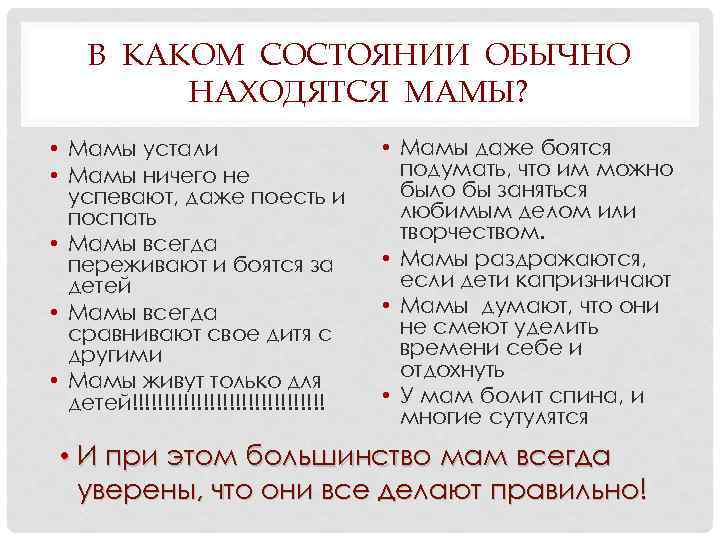 В КАКОМ СОСТОЯНИИ ОБЫЧНО НАХОДЯТСЯ МАМЫ?

• Мамы устали
• Мамы ничего не успевают, даже поесть и поспать
• Мамы всегда переживают и боятся за детей
• Мамы всегда сравнивают свое дитя с другими
• Мамы живут только для детей!!!!!!!!!!!!!!!!!!!!!!!!!!!!!!!

• Мамы даже боятся подумать, что им можно было бы заняться любимым делом или творчеством.
• Мамы раздражаются, если дети капризничают
• Мамы думают, что они не смеют уделить времени себе и отдохнуть
• У мам болит спина, и многие сутулятся

• И при этом большинство мам всегда уверены, что они все делают правильно!